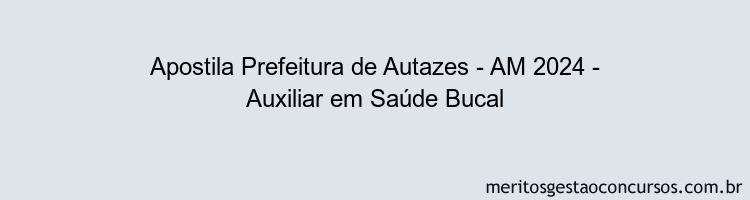 Apostila Prefeitura de Autazes - AM 2024 - Auxiliar em Saúde Bucal

meritosgestaoconcursos.com.br